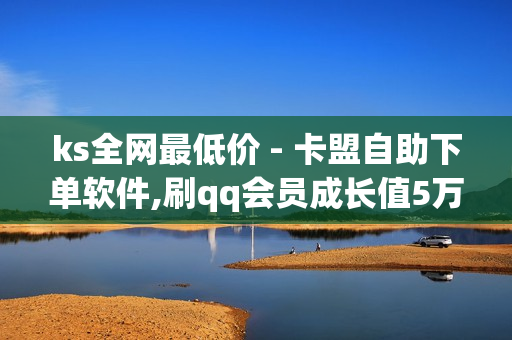 ks全网最低价 - 卡盟自助下单软件,刷qq会员成长值5万